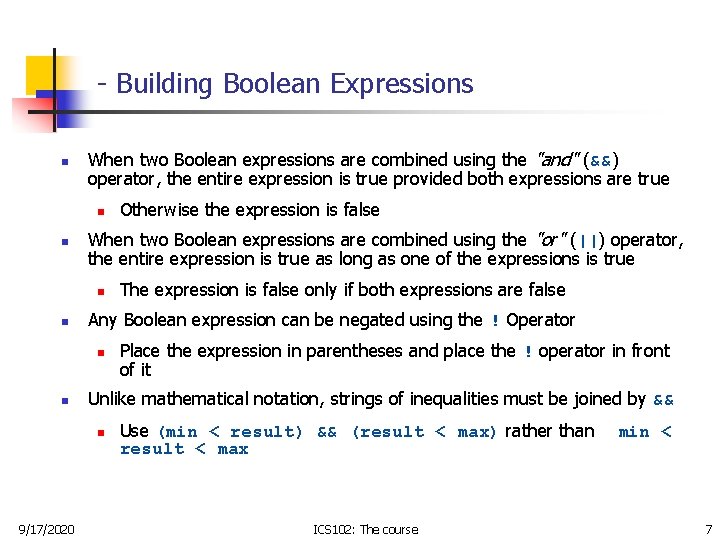 - Building Boolean Expressions

When two Boolean expressions are combined using the "and" (&&) operator, the entire expression is true provided both expressions are true

Otherwise the expression is false

When two Boolean expressions are combined using the "or" (||) operator, the entire expression is true as long as one of the expressions is true

The expression is false only if both expressions are false

Any Boolean expression can be negated using the ! Operator

Place the expression in parentheses and place the ! operator in front of it

Unlike mathematical notation, strings of inequalities must be joined by &&

Use (min < result) && (result < max) rather than min < result < max

9/17/2020

ICS102: The course

7